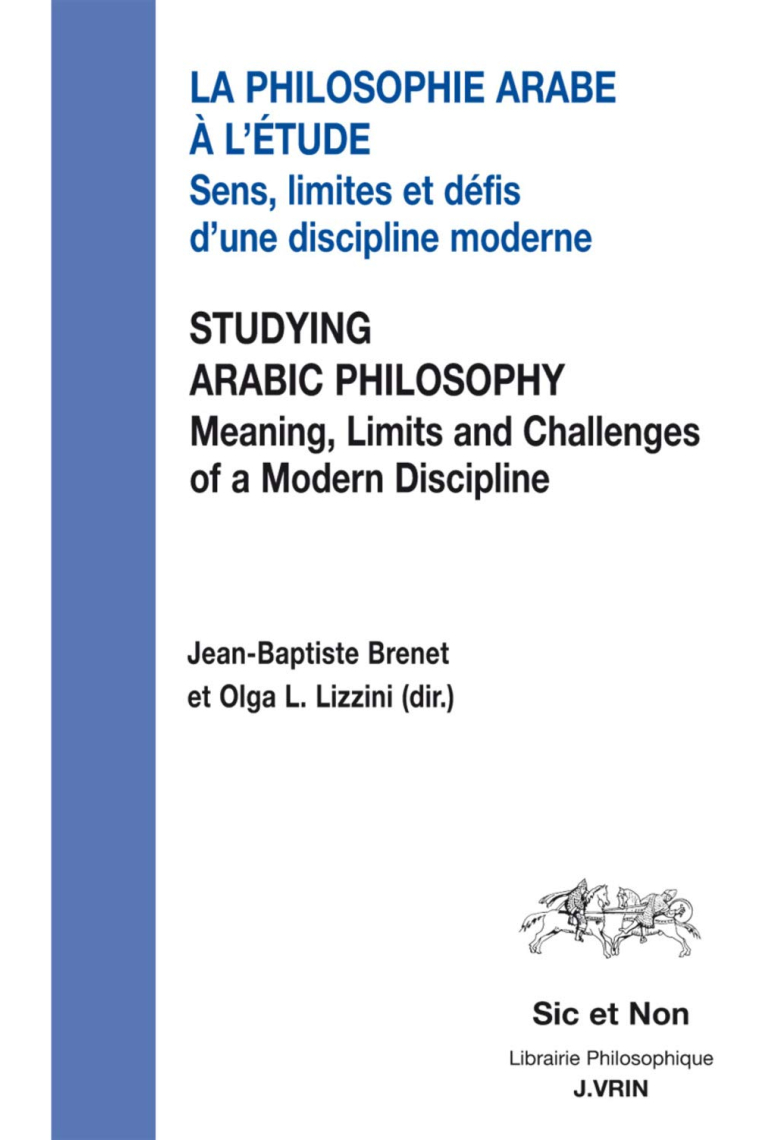 LA PHILOSOPHIE ARABE À L'ÉTUDE
Sens, limites et défis d'une discipline moderne

STUDYING ARABIC PHILOSOPHY
Meaning, Limits and Challenges of a Modern Discipline

Jean-Baptiste Brenet et Olga L. Lizzini (dir.)

Sic et Non

Librairie Philosophique
J.VRIN